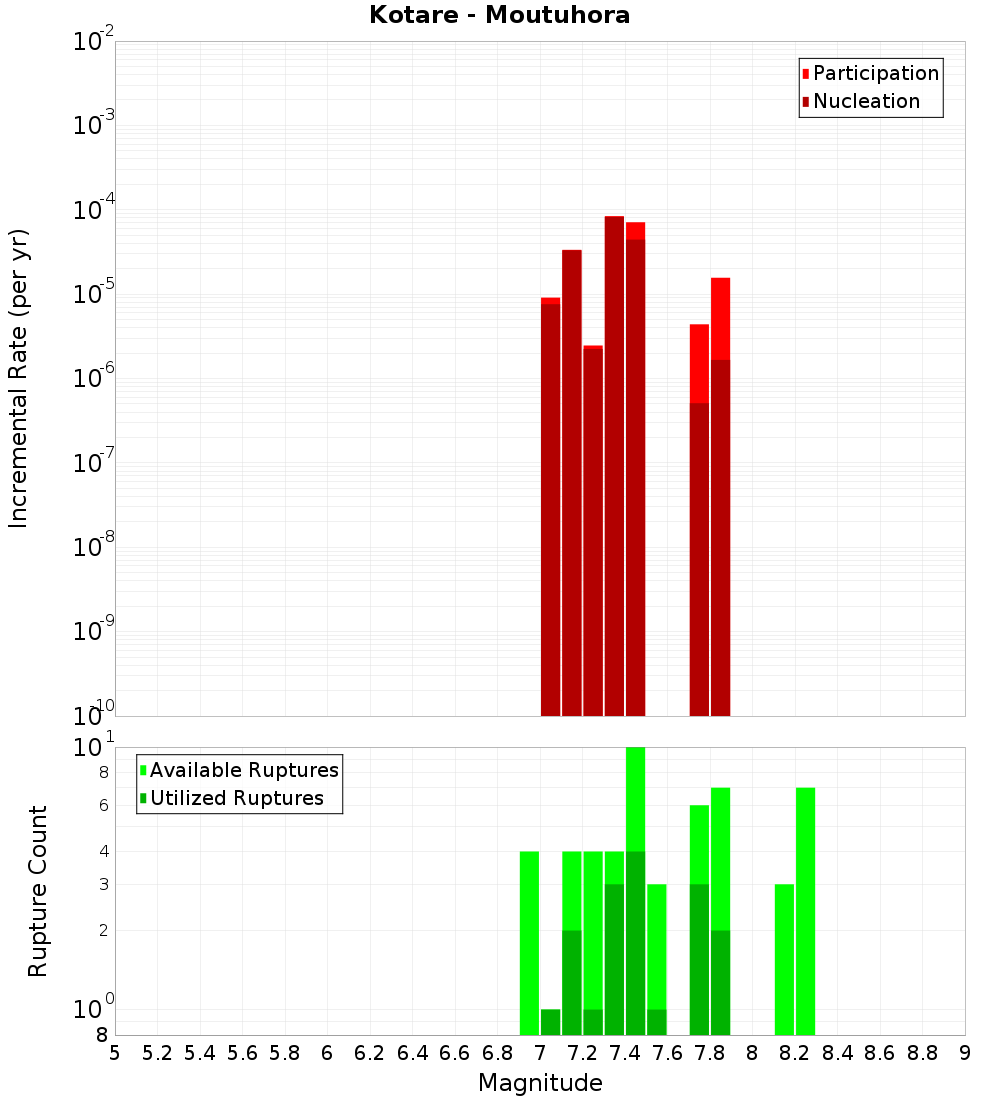 Kotare - Moutuhora

Participation
Nucleation

Incremental Rate (per yr)

$10^{-2}$
$10^{-3}$
$10^{-4}$
$10^{-5}$
$10^{-6}$
$10^{-7}$
$10^{-8}$
$10^{-9}$
$10^{-10}$

Available Ruptures
Utilized Ruptures

Rupture Count

$10^{1}$
8
6
4
3
2
$10^{0}$
8

5 5.2 5.4 5.6 5.8 6 6.2 6.4 6.6 6.8 7 7.2 7.4 7.6 7.8 8 8.2 8.4 8.6 8.8 9

Magnitude